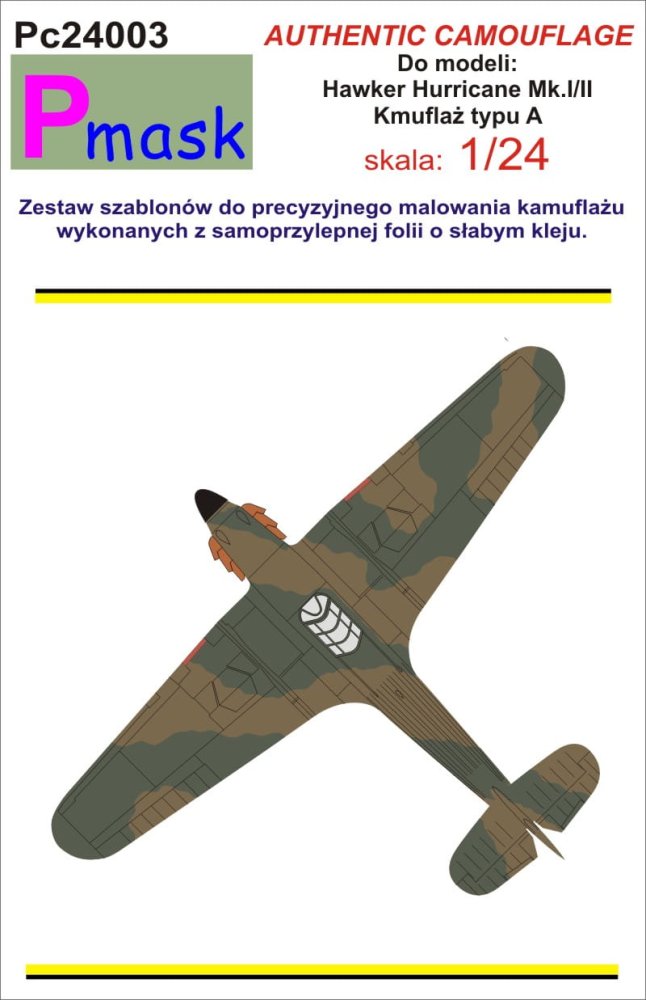 Pc24003

Pmask

AUTHENTIC CAMOUFLAGE
Do modeli:
Hawker Hurricane Mk.I/II
Kmuflaż typu A
skala: 1/24

Zestaw szablonów do precyzyjnego malowania kamuflażu wykonanych z samoprzylepnej folii o słabym kleju.